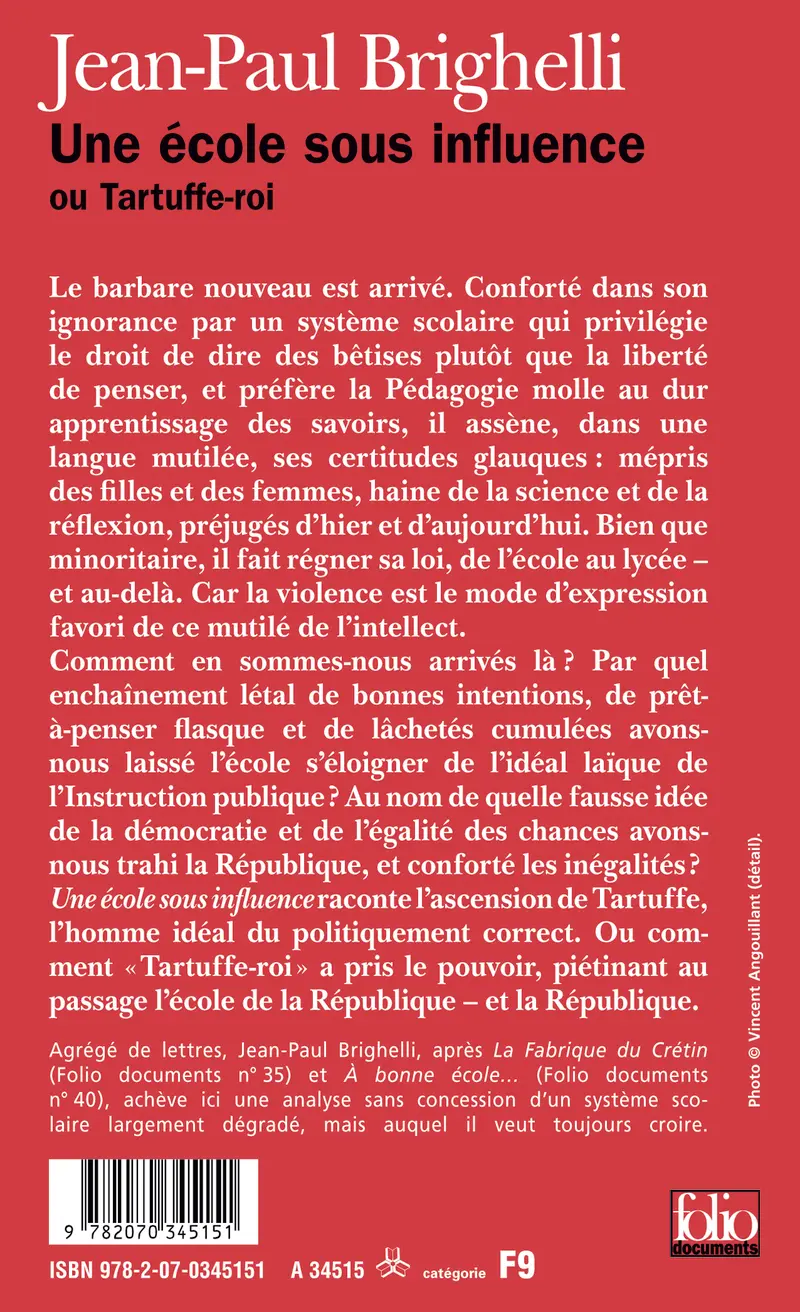 Jean-Paul Brighelli
Une école sous influence
ou Tartuffe-roi

Le barbare nouveau est arrivé. Conforté dans son ignorance par un système scolaire qui privilégie le droit de dire des bêtises plutôt que la liberté de penser, et préfère la Pédagogie molle au dur apprentissage des savoirs, il assène, dans une langue mutilée, ses certitudes glauques : mépris des filles et des femmes, haine de la science et de la réflexion, préjugés d'hier et d'aujourd'hui. Bien que minoritaire, il fait régner sa loi, de l'école au lycée – et au-delà. Car la violence est le mode d'expression favori de ce mutilé de l'intellect.
Comment en sommes-nous arrivés là ? Par quel enchaînement létal de bonnes intentions, de prêt-à-penser flasque et de lâchetés cumulées avons-nous laissé l'école s'éloigner de l'idéal laïque de l'Instruction publique ? Au nom de quelle fausse idée de la démocratie et de l'égalité des chances avons-nous trahi la République, et conforté les inégalités ? Une école sous influence raconte l'ascension de Tartuffe, l'homme idéal du politiquement correct. Ou comment « Tartuffe-roi » a pris le pouvoir, piétinant au passage l'école de la République – et la République.

Agrégé de lettres, Jean-Paul Brighelli, après La Fabrique du Crétin (Folio documents n° 35) et À bonne école... (Folio documents n° 40), achève ici une analyse sans concession d'un système scolaire largement dégradé, mais auquel il veut toujours croire.

Photo © Vincent Angouillant (détail).

9 782070 345151

folio documents

ISBN 978-2-07-0345151 A 34515 catégorie F9